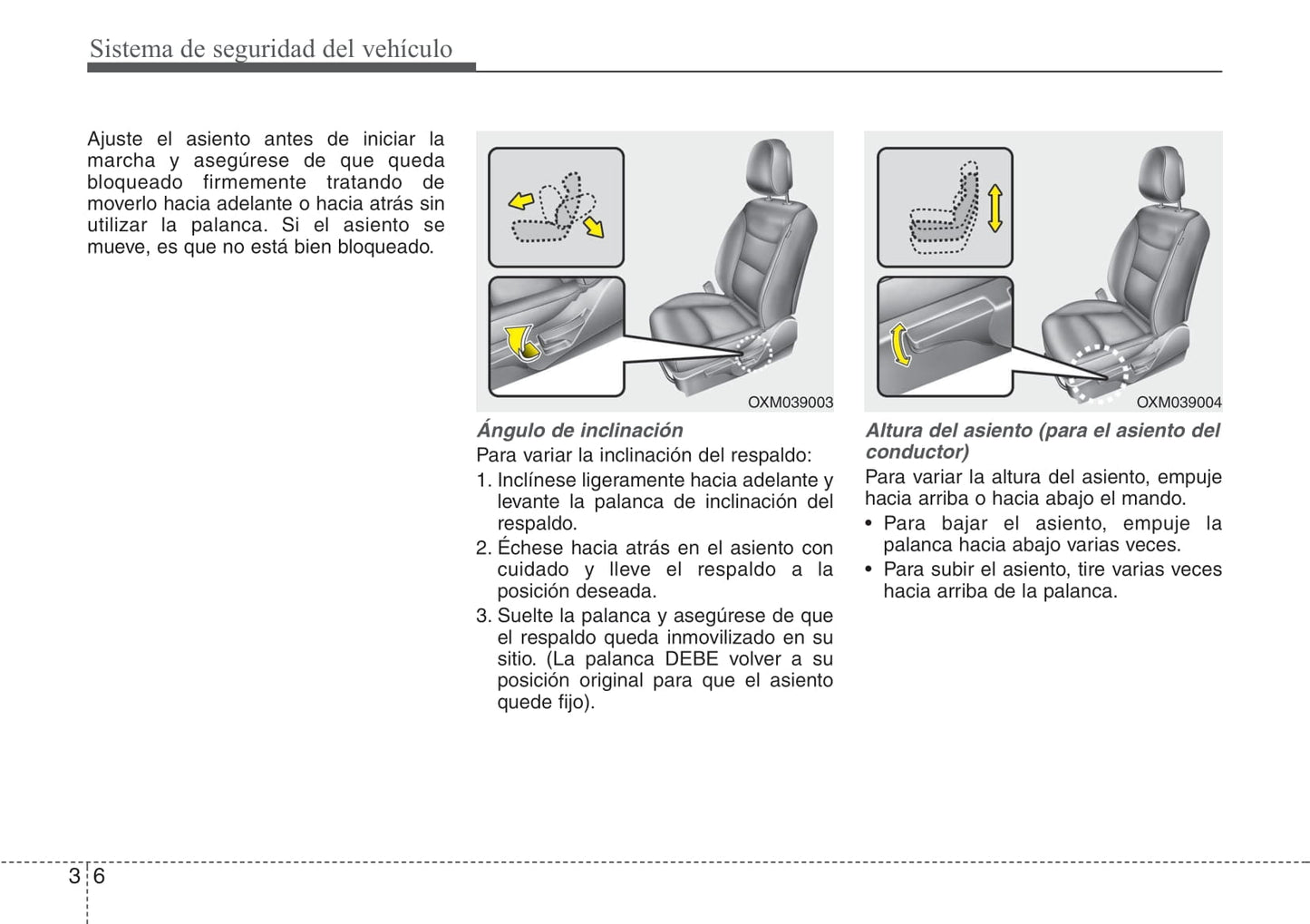 Sistema de seguridad del vehículo

Ajuste el asiento antes de iniciar la marcha y asegúrese de que queda bloqueado firmemente tratando de moverlo hacia adelante o hacia atrás sin utilizar la palanca. Si el asiento se mueve, es que no está bien bloqueado.

OXM039003

Ángulo de inclinación

Para variar la inclinación del respaldo:

1. Inclínese ligeramente hacia adelante y levante la palanca de inclinación del respaldo.
2. Échese hacia atrás en el asiento con cuidado y lleve el respaldo a la posición deseada.
3. Suelte la palanca y asegúrese de que el respaldo queda inmovilizado en su sitio. (La palanca DEBE volver a su posición original para que el asiento quede fijo).

OXM039004

Altura del asiento (para el asiento del conductor)

Para variar la altura del asiento, empuje hacia arriba o hacia abajo el mando.

• Para bajar el asiento, empuje la palanca hacia abajo varias veces.
• Para subir el asiento, tire varias veces hacia arriba de la palanca.

3 6